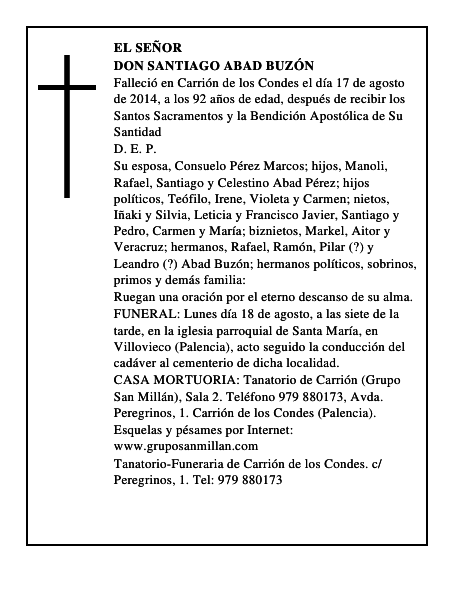 EL SEÑOR
DON SANTIAGO ABAD BUZÓN
Falleció en Carrión de los Condes el día 17 de agosto de 2014, a los 92 años de edad, después de recibir los Santos Sacramentos y la Bendición Apostólica de Su Santidad
D. E. P.
Su esposa, Consuelo Pérez Marcos; hijos, Manoli, Rafael, Santiago y Celestino Abad Pérez; hijos políticos, Teófilo, Irene, Violeta y Carmen; nietos, Iñaki y Silvia, Leticia y Francisco Javier, Santiago y Pedro, Carmen y María; biznietos, Markel, Aitor y Veracruz; hermanos, Rafael, Ramón, Pilar (?) y Leandro (?) Abad Buzón; hermanos políticos, sobrinos, primos y demás familia:
Ruegan una oración por el eterno descanso de su alma.
FUNERAL: Lunes día 18 de agosto, a las siete de la tarde, en la iglesia parroquial de Santa María, en Villovieco (Palencia), acto seguido la conducción del cadáver al cementerio de dicha localidad.
CASA MORTUORIA: Tanatorio de Carrión (Grupo San Millán), Sala 2. Teléfono 979 880173, Avda. Peregrinos, 1. Carrión de los Condes (Palencia).
Esquelas y pésames por Internet:
www.gruposanmillan.com
Tanatorio-Funeraria de Carrión de los Condes. c/ Peregrinos, 1. Tel: 979 880173